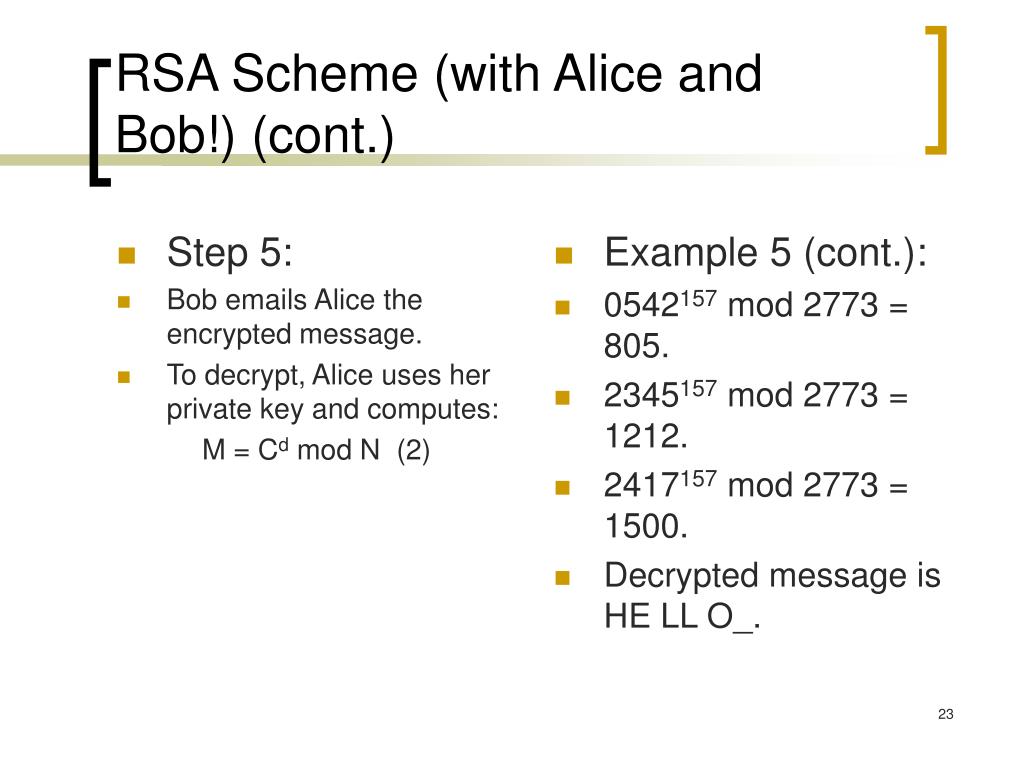 RSA Scheme (with Alice and Bob!) (cont.)

Step 5:

Bob emails Alice the encrypted message.

To decrypt, Alice uses her private key and computes:

$M = C^d \bmod N$ (2)

Example 5 (cont.):

$0542^{157} \bmod 2773 = 805$.

$2345^{157} \bmod 2773 = 1212$.

$2417^{157} \bmod 2773 = 1500$.

Decrypted message is HE LL O_.

23